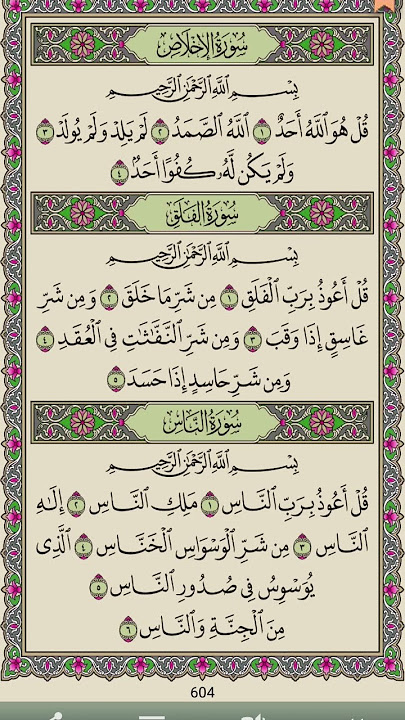 سُورَةُ الإِخْلَاصِ

بِسْمِ ٱللَّهِ ٱلرَّحْمَٰنِ ٱلرَّحِيمِ

قُلْ هُوَ ٱللَّهُ أَحَدٌ ١ ٱللَّهُ ٱلصَّمَدُ ٢ لَمْ يَلِدْ وَلَمْ يُولَدْ ٣ وَلَمْ يَكُن لَّهُۥ كُفُوًا أَحَدٌۢ ٤

سُورَةُ الفَلَقِ

بِسْمِ ٱللَّهِ ٱلرَّحْمَٰنِ ٱلرَّحِيمِ

قُلْ أَعُوذُ بِرَبِّ ٱلْفَلَقِ ١ مِن شَرِّ مَا خَلَقَ ٢ وَمِن شَرِّ غَاسِقٍ إِذَا وَقَبَ ٣ وَمِن شَرِّ ٱلنَّفَّٰثَٰتِ فِى ٱلْعُقَدِ ٤ وَمِن شَرِّ حَاسِدٍ إِذَا حَسَدَ ٥

سُورَةُ النَّاسِ

بِسْمِ ٱللَّهِ ٱلرَّحْمَٰنِ ٱلرَّحِيمِ

قُلْ أَعُوذُ بِرَبِّ ٱلنَّاسِ ١ مَلِكِ ٱلنَّاسِ ٢ إِلَٰهِ ٱلنَّاسِ ٣ مِن شَرِّ ٱلْوَسْوَاسِ ٱلْخَنَّاسِ ٤ ٱلَّذِى يُوَسْوِسُ فِى صُدُورِ ٱلنَّاسِ ٥ مِنَ ٱلْجِنَّةِ وَٱلنَّاسِ ٦

604